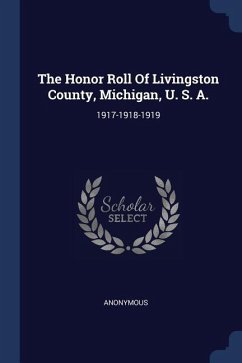 The Honor Roll Of Livingston County, Michigan, U. S. A.

1917-1918-1919

Scholar
SELECT

ANONYMOUS